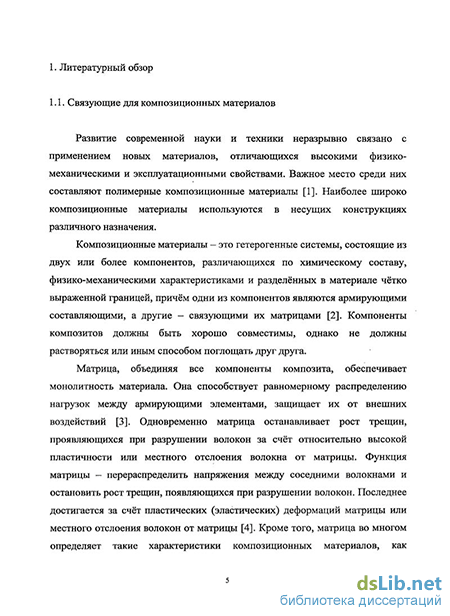 1. Литературный обзор

1.1. Связующие для композиционных материалов

Развитие современной науки и техники неразрывно связано с применением новых материалов, отличающихся высокими физико-механическими и эксплуатационными свойствами. Важное место среди них составляют полимерные композиционные материалы [1]. Наиболее широко композиционные материалы используются в несущих конструкциях различного назначения.

Композиционные материалы – это гетерогенные системы, состоящие из двух или более компонентов, различающихся по химическому составу, физико-механическими характеристиками и разделённых в материале чётко выраженной границей, причём одни из компонентов являются армирующими составляющими, а другие – связующими их матрицами [2]. Компоненты композитов должны быть хорошо совместимы, однако не должны растворяться или иным способом поглощать друг друга.

Матрица, объединяя все компоненты композита, обеспечивает монолитность материала. Она способствует равномерному распределению нагрузок между армирующими элементами, защищает их от внешних воздействий [3]. Одновременно матрица останавливает рост трещин, проявляющихся при разрушении волокон за счёт относительно высокой пластичности или местного отслоения волокна от матрицы. Функция матрицы – перераспределить напряжения между соседними волокнами и остановить рост трещин, появляющихся при разрушении волокон. Последнее достигается за счёт пластических (эластических) деформаций матрицы или местного отслоения волокон от матрицы [4]. Кроме того, матрица во многом определяет такие характеристики композиционных материалов, как

5

dsLib.net
библиотека диссертаций